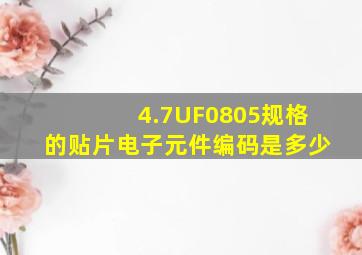 4.7UF0805规格的贴片电子元件编码是多少